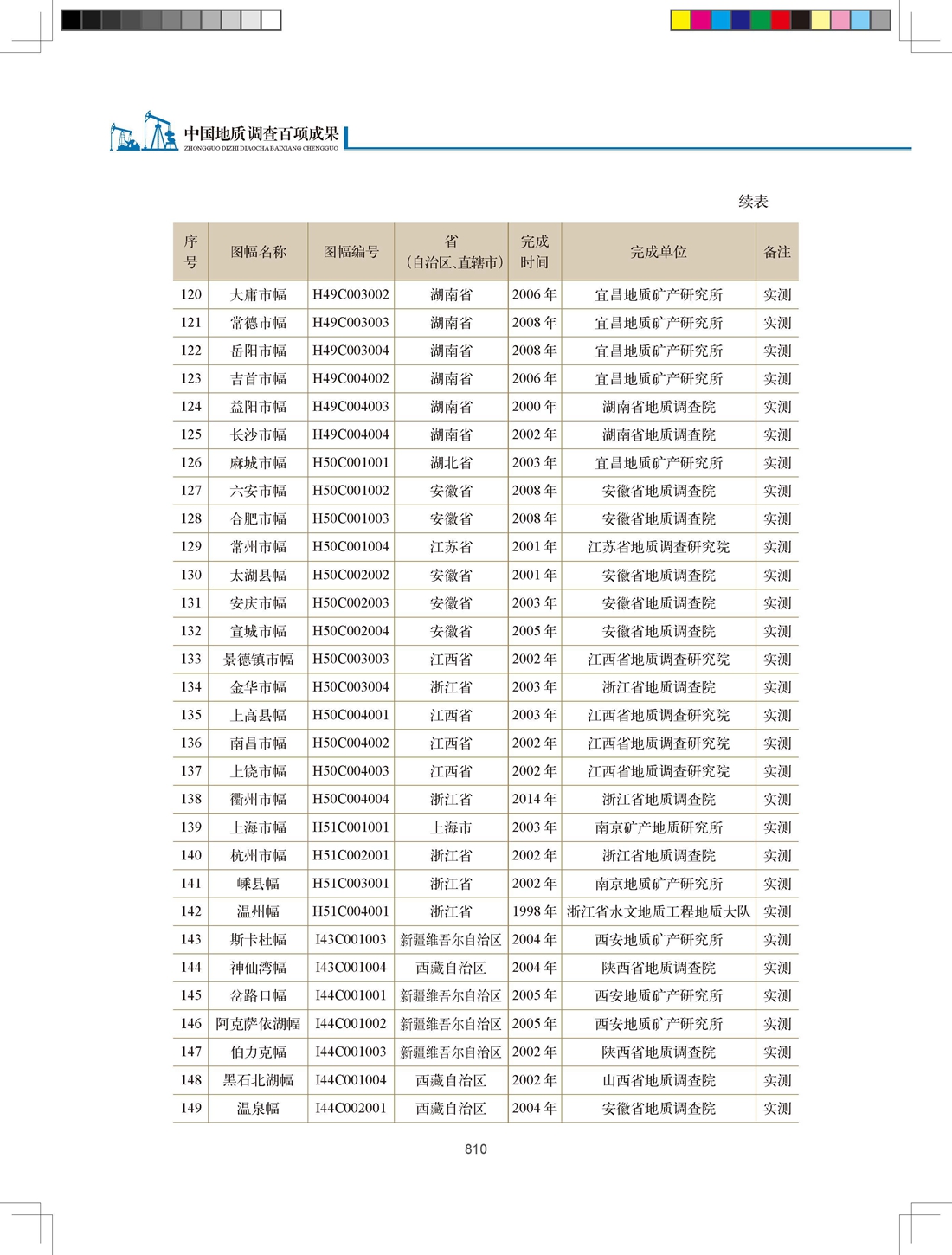 中国地质调查百项成果
ZHONGGUO DIZHI DIAOCHA BAIXIANG CHENGGUO

续表

| 序号 | 图幅名称 | 图幅编号 | 省（自治区、直辖市） | 完成时间 | 完成单位 | 备注 |
|---|---|---|---|---|---|---|
| 120 | 大庸市幅 | H49C003002 | 湖南省 | 2006 年 | 宜昌地质矿产研究所 | 实测 |
| 121 | 常德市幅 | H49C003003 | 湖南省 | 2008 年 | 宜昌地质矿产研究所 | 实测 |
| 122 | 岳阳市幅 | H49C003004 | 湖南省 | 2008 年 | 宜昌地质矿产研究所 | 实测 |
| 123 | 吉首市幅 | H49C004002 | 湖南省 | 2006 年 | 宜昌地质矿产研究所 | 实测 |
| 124 | 益阳市幅 | H49C004003 | 湖南省 | 2000 年 | 湖南省地质调查院 | 实测 |
| 125 | 长沙市幅 | H49C004004 | 湖南省 | 2002 年 | 湖南省地质调查院 | 实测 |
| 126 | 麻城市幅 | H50C001001 | 湖北省 | 2003 年 | 宜昌地质矿产研究所 | 实测 |
| 127 | 六安市幅 | H50C001002 | 安徽省 | 2008 年 | 安徽省地质调查院 | 实测 |
| 128 | 合肥市幅 | H50C001003 | 安徽省 | 2008 年 | 安徽省地质调查院 | 实测 |
| 129 | 常州市幅 | H50C001004 | 江苏省 | 2001 年 | 江苏省地质调查研究院 | 实测 |
| 130 | 太湖县幅 | H50C002002 | 安徽省 | 2001 年 | 安徽省地质调查院 | 实测 |
| 131 | 安庆市幅 | H50C002003 | 安徽省 | 2003 年 | 安徽省地质调查院 | 实测 |
| 132 | 宣城市幅 | H50C002004 | 安徽省 | 2005 年 | 安徽省地质调查院 | 实测 |
| 133 | 景德镇市幅 | H50C003003 | 江西省 | 2002 年 | 江西省地质调查研究院 | 实测 |
| 134 | 金华市幅 | H50C003004 | 浙江省 | 2003 年 | 浙江省地质调查院 | 实测 |
| 135 | 上高县幅 | H50C004001 | 江西省 | 2003 年 | 江西省地质调查研究院 | 实测 |
| 136 | 南昌市幅 | H50C004002 | 江西省 | 2002 年 | 江西省地质调查研究院 | 实测 |
| 137 | 上饶市幅 | H50C004003 | 江西省 | 2002 年 | 江西省地质调查研究院 | 实测 |
| 138 | 衢州市幅 | H50C004004 | 浙江省 | 2014 年 | 浙江省地质调查院 | 实测 |
| 139 | 上海市幅 | H51C001001 | 上海市 | 2003 年 | 南京矿产地质研究所 | 实测 |
| 140 | 杭州市幅 | H51C002001 | 浙江省 | 2002 年 | 浙江省地质调查院 | 实测 |
| 141 | 嵊县幅 | H51C003001 | 浙江省 | 2002 年 | 南京地质矿产研究所 | 实测 |
| 142 | 温州幅 | H51C004001 | 浙江省 | 1998 年 | 浙江省水文地质工程地质大队 | 实测 |
| 143 | 斯卡杜幅 | I43C001003 | 新疆维吾尔自治区 | 2004 年 | 西安地质矿产研究所 | 实测 |
| 144 | 神仙湾幅 | I43C001004 | 西藏自治区 | 2004 年 | 陕西省地质调查院 | 实测 |
| 145 | 岔路口幅 | I44C001001 | 新疆维吾尔自治区 | 2005 年 | 西安地质矿产研究所 | 实测 |
| 146 | 阿克萨依湖幅 | I44C001002 | 新疆维吾尔自治区 | 2005 年 | 西安地质矿产研究所 | 实测 |
| 147 | 伯力克幅 | I44C001003 | 新疆维吾尔自治区 | 2002 年 | 陕西省地质调查院 | 实测 |
| 148 | 黑石北湖幅 | I44C001004 | 西藏自治区 | 2002 年 | 山西省地质调查院 | 实测 |
| 149 | 温泉幅 | I44C002001 | 西藏自治区 | 2004 年 | 安徽省地质调查院 | 实测 |

810